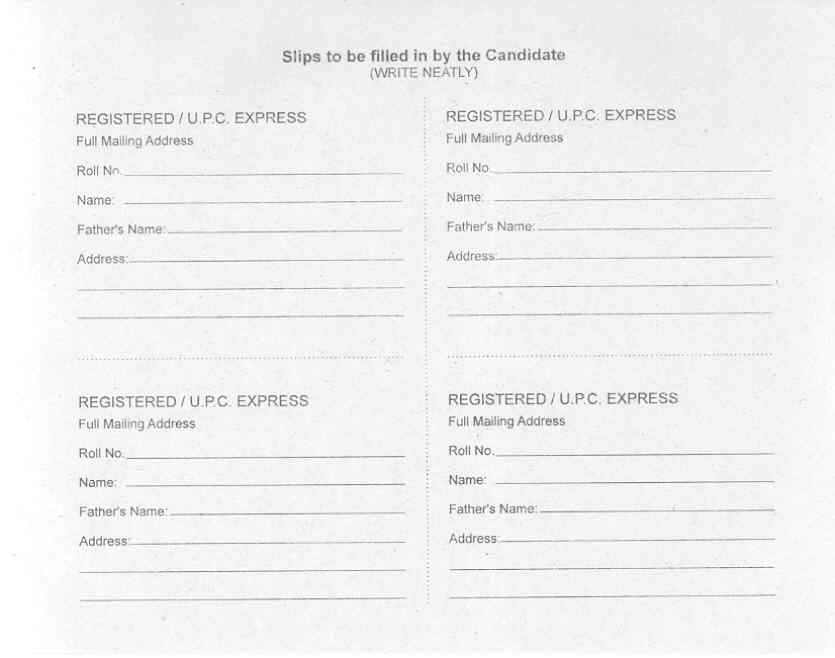 Slips to be filled in by the Candidate
(WRITE NEATLY)

REGISTERED / U.P.C. EXPRESS
Full Mailing Address

Roll No.

Name:

Father's Name:

Address:

REGISTERED / U.P.C. EXPRESS
Full Mailing Address

Roll No.

Name:

Father's Name:

Address:

REGISTERED / U.P.C. EXPRESS
Full Mailing Address

Roll No.

Name:

Father's Name:

Address:

REGISTERED / U.P.C. EXPRESS
Full Mailing Address

Roll No.

Name:

Father's Name:

Address: